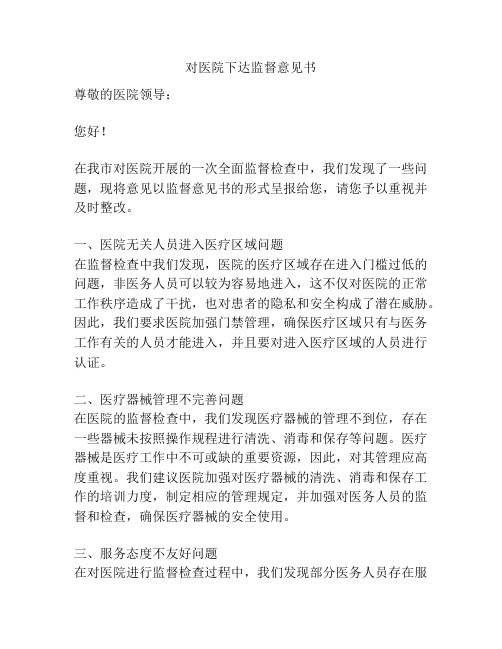 对医院下达监督意见书

尊敬的医院领导：

您好！

在我市对医院开展的一次全面监督检查中，我们发现了一些问题，现将意见以监督意见书的形式呈报给您，请您予以重视并及时整改。

一、医院无关人员进入医疗区域问题
在监督检查中我们发现，医院的医疗区域存在进入门槛过低的问题，非医务人员可以较为容易地进入，这不仅对医院的正常工作秩序造成了干扰，也对患者的隐私和安全构成了潜在威胁。因此，我们要求医院加强门禁管理，确保医疗区域只有与医务工作有关的人员才能进入，并且要对进入医疗区域的人员进行认证。

二、医疗器械管理不完善问题
在医院的监督检查中，我们发现医疗器械的管理不到位，存在一些器械未按照操作规程进行清洗、消毒和保存等问题。医疗器械是医疗工作中不可或缺的重要资源，因此，对其管理应高度重视。我们建议医院加强对医疗器械的清洗、消毒和保存工作的培训力度，制定相应的管理规定，并加强对医务人员的监督和检查，确保医疗器械的安全使用。

三、服务态度不友好问题
在对医院进行监督检查过程中，我们发现部分医务人员存在服